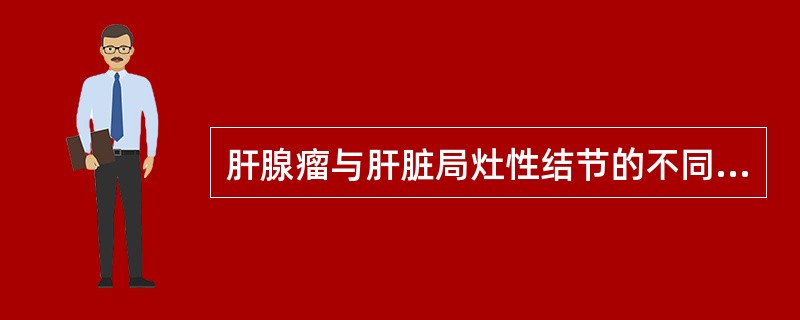 肝腺瘤与肝脏局灶性结节的不同...